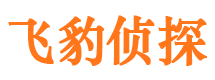 飞豹侦探